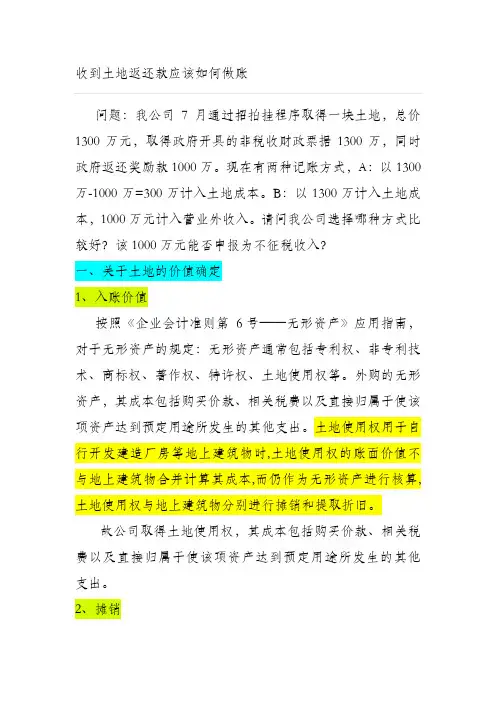 收到土地返还款应该如何做账

问题：我公司 7 月通过招拍挂程序取得一块土地，总价 1300 万元，取得政府开具的非税收财政票据 1300 万，同时政府返还奖励款 1000 万。现在有两种记账方式，A：以 1300 万-1000 万=300 万计入土地成本。B：以 1300 万计入土地成本，1000 万元计入营业外收入。请问我公司选择哪种方式比较好？该 1000 万元能否申报为不征税收入？

一、关于土地的价值确定

1、入账价值

按照《企业会计准则第 6 号——无形资产》应用指南，对于无形资产的规定：无形资产通常包括专利权、非专利技术、商标权、著作权、特许权、土地使用权等。外购的无形资产，其成本包括购买价款、相关税费以及直接归属于使该项资产达到预定用途所发生的其他支出。土地使用权用于自行开发建造厂房等地上建筑物时,土地使用权的账面价值不与地上建筑物合并计算其成本,而仍作为无形资产进行核算,土地使用权与地上建筑物分别进行摊销和提取折旧。

故公司取得土地使用权，其成本包括购买价款、相关税费以及直接归属于使该项资产达到预定用途所发生的其他支出。

2、摊销